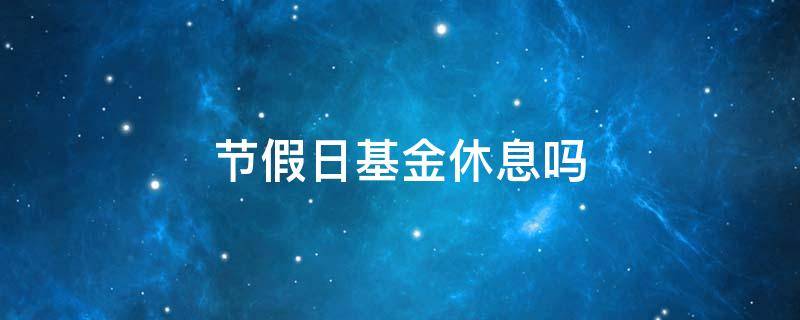 节假日基金休息吗